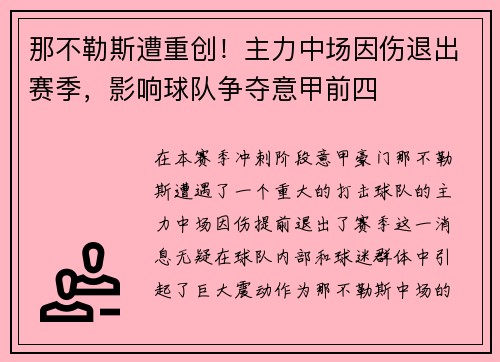 那不勒斯遭重创！主力中场因伤退出赛季，影响球队争夺意甲前四

在本赛季冲刺阶段意甲豪门那不勒斯遭遇了一个重大的打击球队的主力中场因伤提前退出了赛季这一消息无疑在球队内部和球迷群体中引起了巨大震动作为那不勒斯中场的